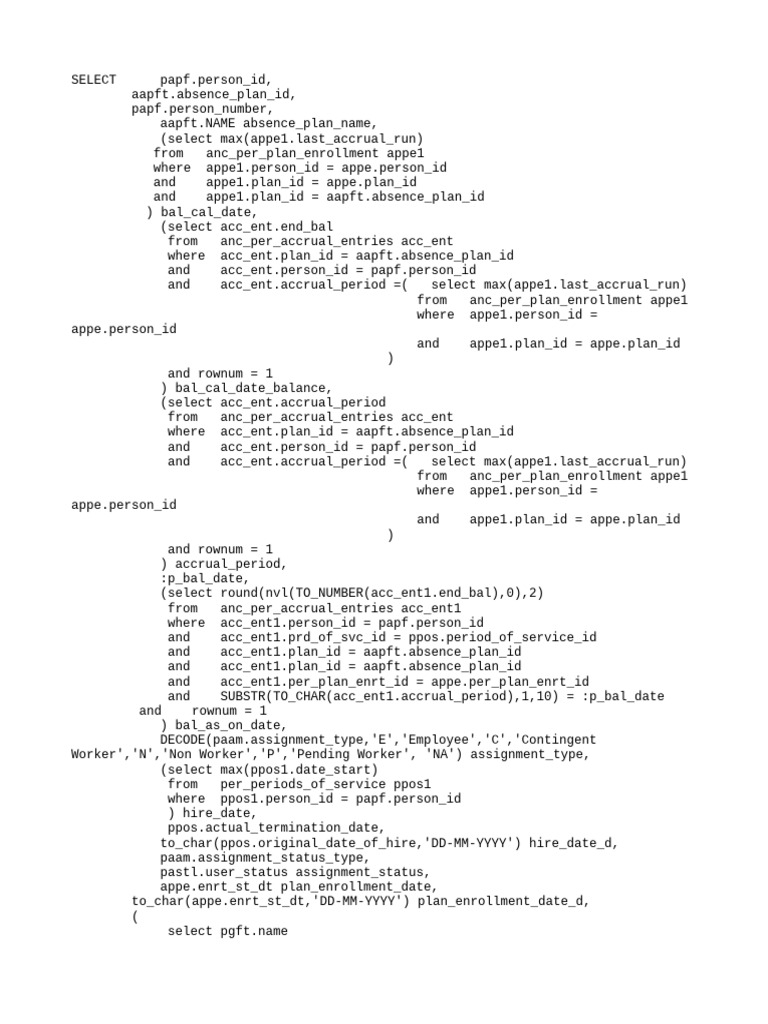 SELECT      papf.person_id,
        aapft.absence_plan_id,
        papf.person_number,
            aapft.NAME absence_plan_name,
            (select max(appe1.last_accrual_run)
           from   anc_per_plan_enrollment appe1
           where  appe1.person_id = appe.person_id
           and    appe1.plan_id = appe.plan_id
           and    appe1.plan_id = aapft.absence_plan_id
          ) bal_cal_date,
            (select acc_ent.end_bal
             from   anc_per_accrual_entries acc_ent
             where  acc_ent.plan_id = aapft.absence_plan_id
             and    acc_ent.person_id = papf.person_id
             and    acc_ent.accrual_period =(   select max(appe1.last_accrual_run)
                                              from   anc_per_plan_enrollment appe1
                                              where  appe1.person_id = appe.person_id
                                              and    appe1.plan_id = appe.plan_id
                                          )
             and rownum = 1
            ) bal_cal_date_balance,
            (select acc_ent.accrual_period
             from   anc_per_accrual_entries acc_ent
             where  acc_ent.plan_id = aapft.absence_plan_id
             and    acc_ent.person_id = papf.person_id
             and    acc_ent.accrual_period =(   select max(appe1.last_accrual_run)
                                              from   anc_per_plan_enrollment appe1
                                              where  appe1.person_id = appe.person_id
                                              and    appe1.plan_id = appe.plan_id
                                          )
             and rownum = 1
            ) accrual_period,
            :p_bal_date,
            (select round(nvl(TO_NUMBER(acc_ent1.end_bal),0),2)
             from   anc_per_accrual_entries acc_ent1
             where  acc_ent1.person_id = papf.person_id
             and    acc_ent1.prd_of_svc_id = ppos.period_of_service_id
             and    acc_ent1.plan_id = aapft.absence_plan_id
             and    acc_ent1.plan_id = aapft.absence_plan_id
             and    acc_ent1.per_plan_enrt_id = appe.per_plan_enrt_id
             and    SUBSTR(TO_CHAR(acc_ent1.accrual_period),1,10) = :p_bal_date
         and    rownum = 1
            ) bal_as_on_date,
            DECODE(paam.assignment_type,'E','Employee','C','Contingent Worker','N','Non Worker','P','Pending Worker', 'NA') assignment_type,
            (select max(ppos1.date_start)
             from   per_periods_of_service ppos1
             where  ppos1.person_id = papf.person_id
             ) hire_date,
            ppos.actual_termination_date,
           to_char(ppos.original_date_of_hire,'DD-MM-YYYY') hire_date_d,
           paam.assignment_status_type,
           pastl.user_status assignment_status,
           appe.enrt_st_dt plan_enrollment_date,
        to_char(appe.enrt_st_dt,'DD-MM-YYYY') plan_enrollment_date_d,
        (
             select pgft.name